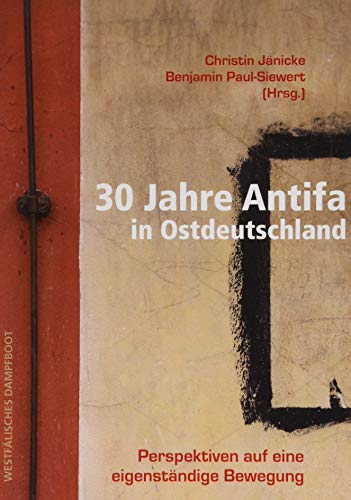 Christin Jänicke
Benjamin Paul-Siewert
(Hrsg.)

30 Jahre Antifa
in Ostdeutschland

Perspektiven auf eine eigenständige Bewegung

WESTFÄLISCHES DAMPFBOOT